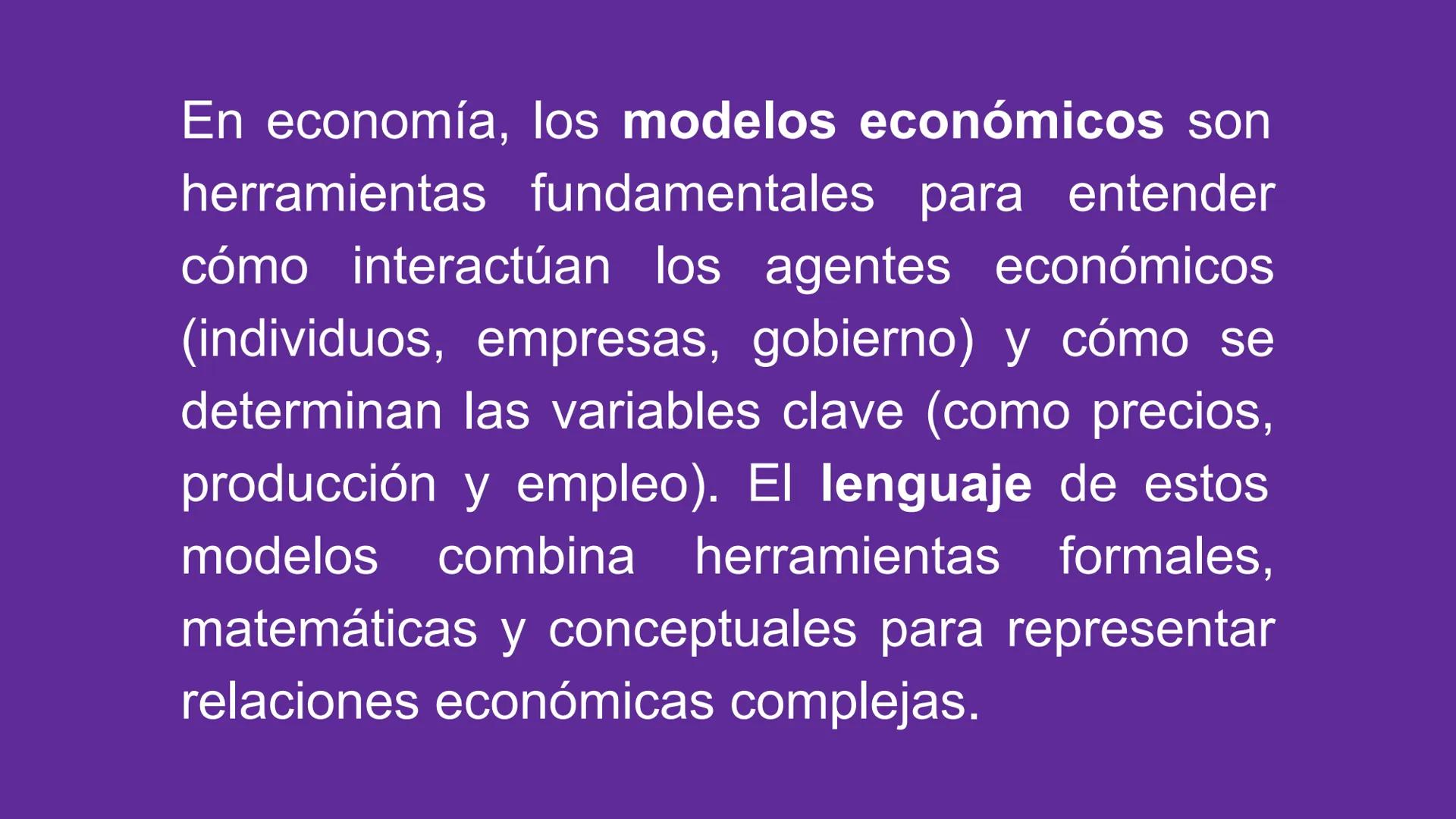 En economía, los modelos económicos son herramientas fundamentales para entender cómo interactúan los agentes económicos (individuos, empresas, gobierno) y cómo se determinan las variables clave (como precios, producción y empleo). El lenguaje de estos modelos combina herramientas formales, matemáticas y conceptuales para representar relaciones económicas complejas.